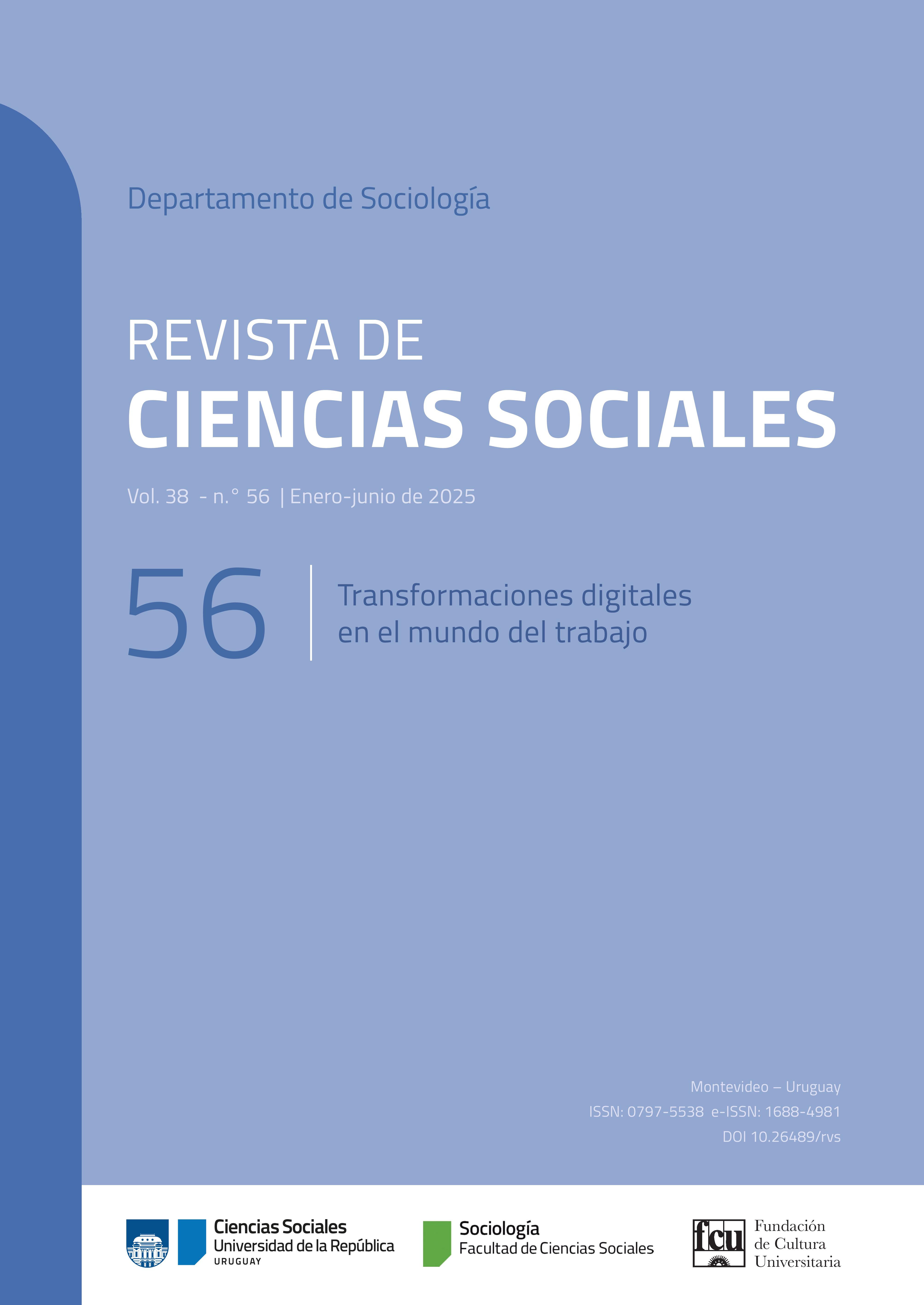 Departamento de Sociología

REVISTA DE
CIENCIAS SOCIALES

Vol. 38 - n.° 56 | Enero-junio de 2025

56

Transformaciones digitales en el mundo del trabajo

Montevideo – Uruguay
ISSN: 0797-5538 e-ISSN: 1688-4981
DOI 10.26489/rvs

Ciencias Sociales
Universidad de la República
URUGUAY

Sociología
Facultad de Ciencias Sociales

fcu
Fundación de Cultura Universitaria